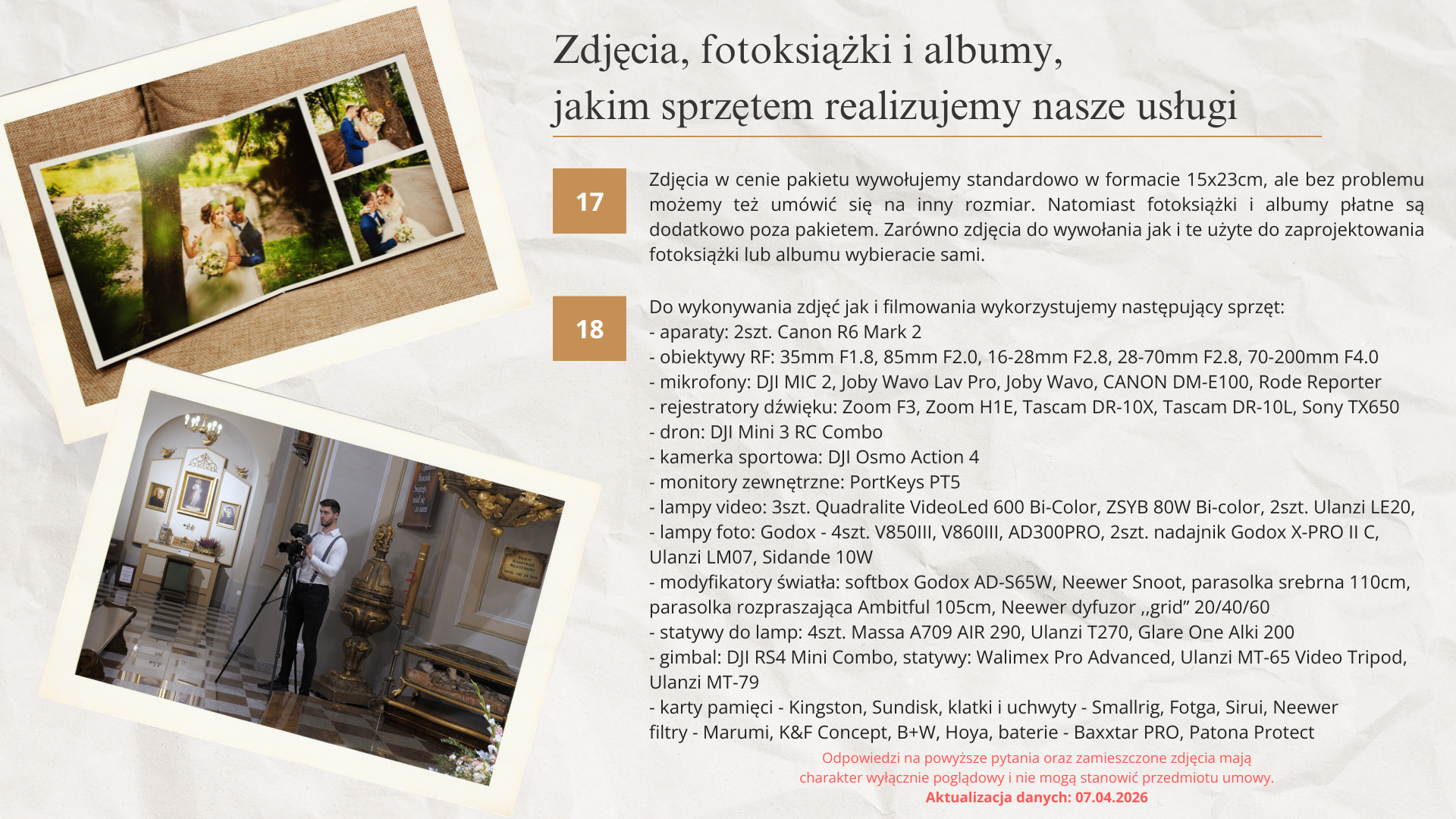 Zdjęcia, fotoksiążki i albumy,
jakim sprzętem realizujemy nasze usługi

17

Zdjęcia w cenie pakietu wywołujemy standardowo w formacie 15x23cm, ale bez problemu możemy też umówić się na inny rozmiar. Natomiast fotoksiążki i albumy płatne są dodatkowo poza pakietem. Zarówno zdjęcia do wywołania jak i te użyte do zaprojektowania fotoksiążki lub albumu wybieracie sami.

18

Do wykonywania zdjęć jak i filmowania wykorzystujemy następujący sprzęt:
- aparaty: 2szt. Canon R6 Mark 2
- obiektywy RF: 35mm F1.8, 85mm F2.0, 16-28mm F2.8, 28-70mm F2.8, 70-200mm F4.0
- mikrofony: DJI MIC 2, Joby Wavo Lav Pro, Joby Wavo, CANON DM-E100, Rode Reporter
- rejestratory dźwięku: Zoom F3, Zoom H1E, Tascam DR-10X, Tascam DR-10L, Sony TX650
- dron: DJI Mini 3 RC Combo
- kamerka sportowa: DJI Osmo Action 4
- monitory zewnętrzne: PortKeys PT5
- lampy video: 3szt. Quadralite VideoLed 600 Bi-Color, ZSYB 80W Bi-color, 2szt. Ulanzi LE20,
- lampy foto: Godox - 4szt. V850III, V860III, AD300PRO, 2szt. nadajnik Godox X-PRO II C, Ulanzi LM07, Sidande 10W
- modyfikatory światła: softbox Godox AD-S65W, Neewer Snoot, parasolka srebrna 110cm, parasolka rozpraszająca Ambitful 105cm, Neewer dyfuzor ,,grid” 20/40/60
- statywy do lamp: 4szt. Massa A709 AIR 290, Ulanzi T270, Glare One Alki 200
- gimbal: DJI RS4 Mini Combo, statywy: Walimex Pro Advanced, Ulanzi MT-65 Video Tripod, Ulanzi MT-79
- karty pamięci - Kingston, Sundisk, klatki i uchwyty - Smallrig, Fotga, Sirui, Neewer
filtry - Marumi, K&F Concept, B+W, Hoya, baterie - Baxxtar PRO, Patona Protect

Odpowiedzi na powyższe pytania oraz zamieszczone zdjęcia mają charakter wyłącznie poglądowy i nie mogą stanowić przedmiotu umowy.
Aktualizacja danych: 07.04.2026